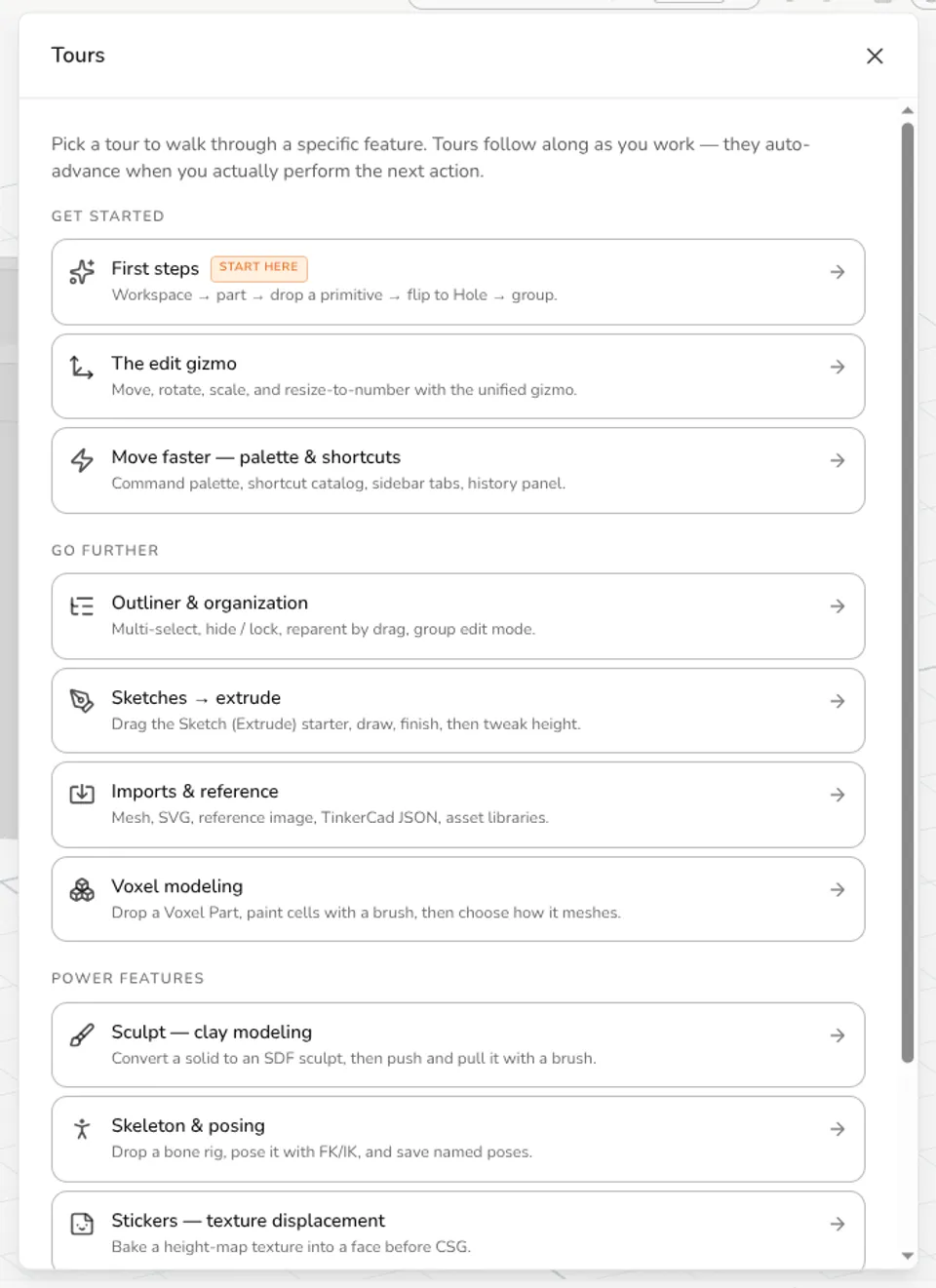 Tours

Pick a tour to walk through a specific feature. Tours follow along as you work — they auto-advance when you actually perform the next action.

GET STARTED

First steps START HERE
Workspace → part → drop a primitive → flip to Hole → group.

The edit gizmo
Move, rotate, scale, and resize-to-number with the unified gizmo.

Move faster — palette & shortcuts
Command palette, shortcut catalog, sidebar tabs, history panel.

GO FURTHER

Outliner & organization
Multi-select, hide / lock, reparent by drag, group edit mode.

Sketches → extrude
Drag the Sketch (Extrude) starter, draw, finish, then tweak height.

Imports & reference
Mesh, SVG, reference image, TinkerCad JSON, asset libraries.

Voxel modeling
Drop a Voxel Part, paint cells with a brush, then choose how it meshes.

POWER FEATURES

Sculpt — clay modeling
Convert a solid to an SDF sculpt, then push and pull it with a brush.

Skeleton & posing
Drop a bone rig, pose it with FK/IK, and save named poses.

Stickers — texture displacement
Bake a height-map texture into a face before CSG.